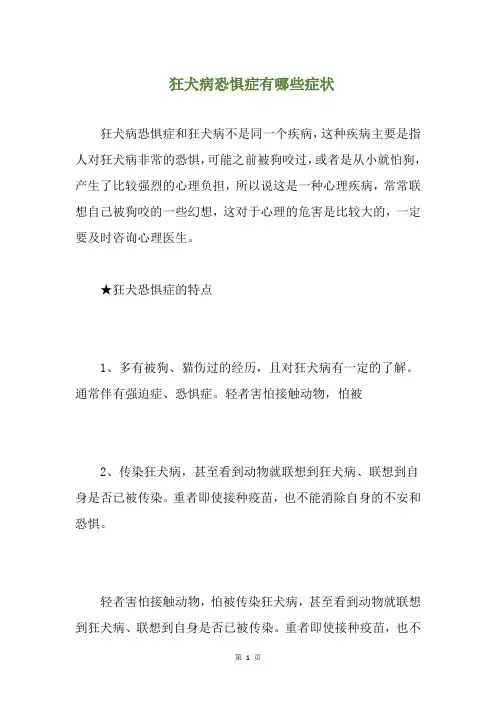 狂犬病恐惧症有哪些症状

狂犬病恐惧症和狂犬病不是同一个疾病，这种疾病主要是指人对狂犬病非常的恐惧，可能之前被狗咬过，或者是从小就怕狗，产生了比较强烈的心理负担，所以说这是一种心理疾病，常常联想自己被狗咬的一些幻想，这对于心理的危害是比较大的，一定要及时咨询心理医生。

★狂犬恐惧症的特点

1、多有被狗、猫伤过的经历，且对狂犬病有一定的了解。通常伴有强迫症、恐惧症。轻者害怕接触动物，怕被

2、传染狂犬病，甚至看到动物就联想到狂犬病、联想到自身是否已被传染。重者即使接种疫苗，也不能消除自身的不安和恐惧。

轻者害怕接触动物，怕被传染狂犬病，甚至看到动物就联想到狂犬病、联想到自身是否已被传染。重者即使接种疫苗，也不

第 1 页